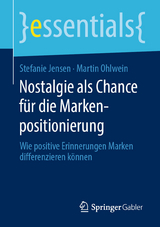 }essentials{

Stefanie Jensen · Martin Ohlwein

Nostalgie als Chance für die Markenpositionierung

Wie positive Erinnerungen Marken differenzieren können

Springer Gabler